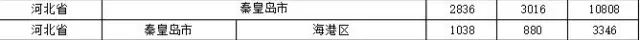 | 河北省 | 秦皇岛市 | | 2836 | 3016 | 10808 |
|---|---|---|---|---|---|
| 河北省 | 秦皇岛市 | 海港区 | 1038 | 880 | 3346 |